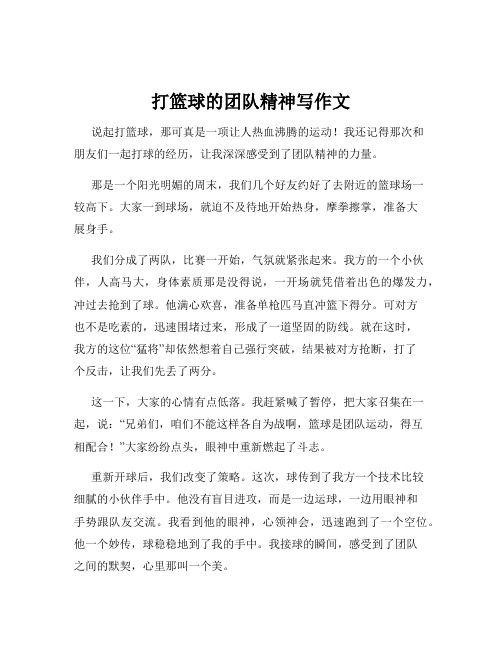 打篮球的团队精神写作文

说起打篮球，那可真是一项让人热血沸腾的运动！我还记得那次和朋友们一起打球的经历，让我深深感受到了团队精神的力量。

那是一个阳光明媚的周末，我们几个好友约好了去附近的篮球场一较高下。大家一到球场，就迫不及待地开始热身，摩拳擦掌，准备大展身手。

我们分成了两队，比赛一开始，气氛就紧张起来。我方的一个小伙伴，人高马大，身体素质那是没得说，一开场就凭借着出色的爆发力，冲过去抢到了球。他满心欢喜，准备单枪匹马直冲篮下得分。可对方也不是吃素的，迅速围堵过来，形成了一道坚固的防线。就在这时，我方的这位“猛将”却依然想着自己强行突破，结果被对方抢断，打了个反击，让我们先丢了两分。

这一下，大家的心情有点低落。我赶紧喊了暂停，把大家召集在一起，说：“兄弟们，咱们不能这样各自为战啊，篮球是团队运动，得互相配合！”大家纷纷点头，眼神中重新燃起了斗志。

重新开球后，我们改变了策略。这次，球传到了我方一个技术比较细腻的小伙伴手中。他没有盲目进攻，而是一边运球，一边用眼神和手势跟队友交流。我看到他的眼神，心领神会，迅速跑到了一个空位。他一个妙传，球稳稳地到了我的手中。我接球的瞬间，感受到了团队之间的默契，心里那叫一个美。